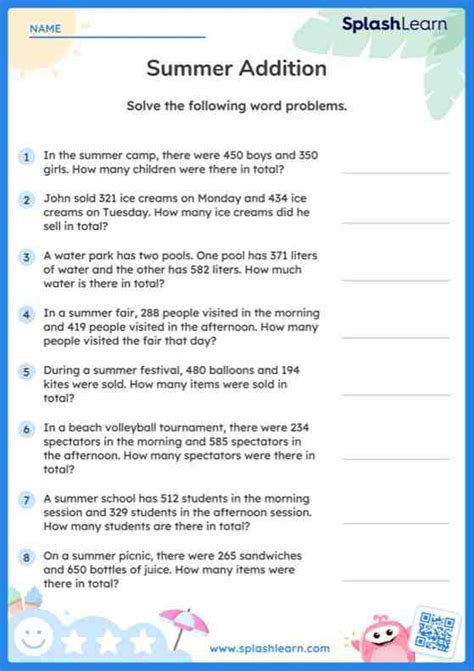 NAME

SplashLearn

Summer Addition

Solve the following word problems.

1 In the summer camp, there were 450 boys and 350 girls. How many children were there in total?

2 John sold 321 ice creams on Monday and 434 ice creams on Tuesday. How many ice creams did he sell in total?

3 A water park has two pools. One pool has 371 liters of water and the other has 582 liters. How much water is there in total?

4 In a summer fair, 288 people visited in the morning and 419 people visited in the afternoon. How many people visited the fair that day?

5 During a summer festival, 480 balloons and 194 kites were sold. How many items were sold in total?

6 In a beach volleyball tournament, there were 234 spectators in the morning and 585 spectators in the afternoon. How many spectators were there in total?

7 A summer school has 512 students in the morning session and 329 students in the afternoon session. How many students are there in total?

8 On a summer picnic, there were 265 sandwiches and 650 bottles of juice. How many items were there in total?

www.splashlearn.com